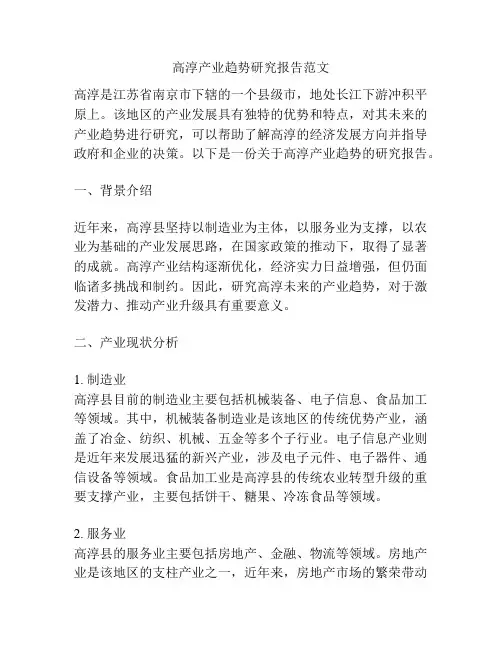 高淳产业趋势研究报告范文

高淳是江苏省南京市下辖的一个县级市，地处长江下游冲积平原上。该地区的产业发展具有独特的优势和特点，对其未来的产业趋势进行研究，可以帮助了解高淳的经济发展方向并指导政府和企业的决策。以下是一份关于高淳产业趋势的研究报告。

一、背景介绍

近年来，高淳县坚持以制造业为主体，以服务业为支撑，以农业为基础的产业发展思路，在国家政策的推动下，取得了显著的成就。高淳产业结构逐渐优化，经济实力日益增强，但仍面临诸多挑战和制约。因此，研究高淳未来的产业趋势，对于激发潜力、推动产业升级具有重要意义。

二、产业现状分析

1. 制造业
高淳县目前的制造业主要包括机械装备、电子信息、食品加工等领域。其中，机械装备制造业是该地区的传统优势产业，涵盖了冶金、纺织、机械、五金等多个子行业。电子信息产业则是近年来发展迅猛的新兴产业，涉及电子元件、电子器件、通信设备等领域。食品加工业是高淳县的传统农业转型升级的重要支撑产业，主要包括饼干、糖果、冷冻食品等领域。

2. 服务业
高淳县的服务业主要包括房地产、金融、物流等领域。房地产业是该地区的支柱产业之一，近年来，房地产市场的繁荣带动